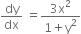 $\frac{dy}{dx} = \frac{3x^2}{1+y^2}$